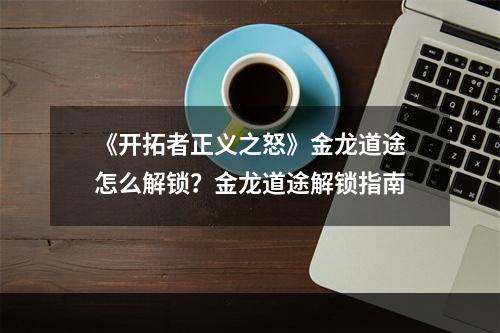 《开拓者正义之怒》金龙道途怎么解锁？金龙道途解锁指南